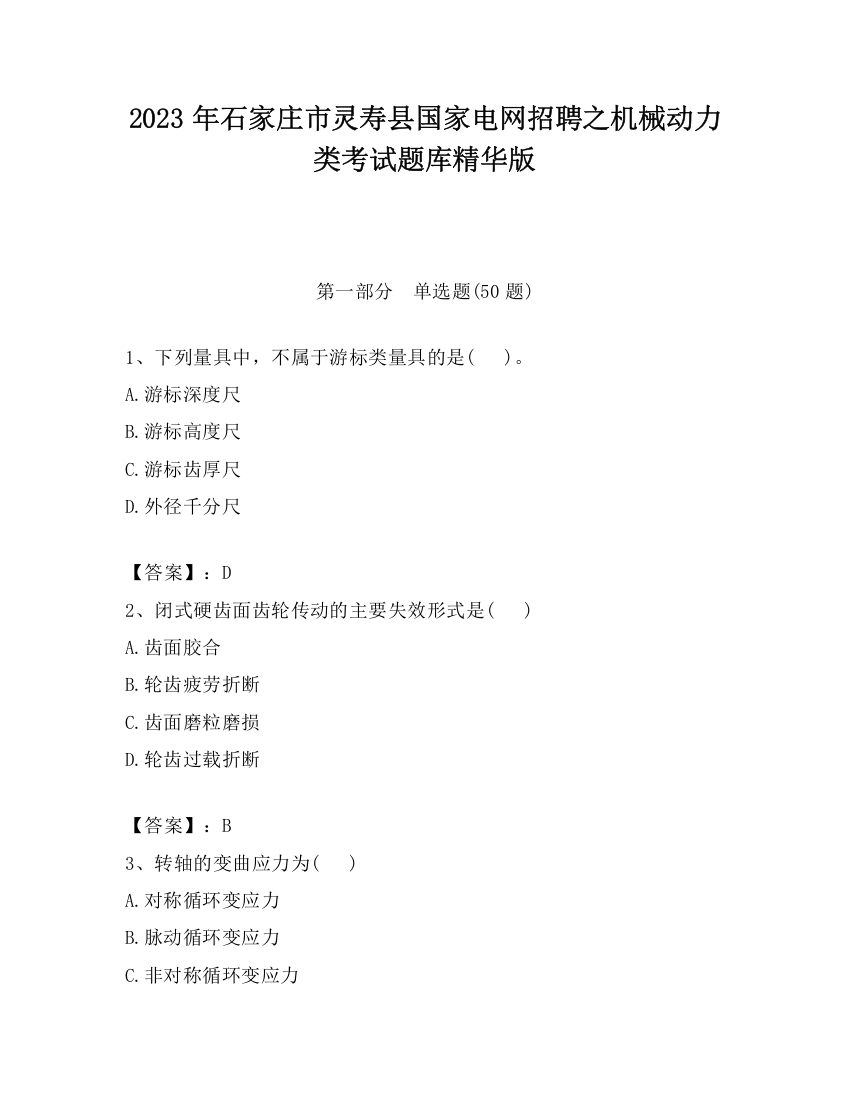 2023 年石家庄市灵寿县国家电网招聘之机械动力类考试题库精华版

第一部分　单选题(50 题)

1、下列量具中，不属于游标类量具的是(　　)。

A.游标深度尺

B.游标高度尺

C.游标齿厚尺

D.外径千分尺

【答案】：D

2、闭式硬齿面齿轮传动的主要失效形式是(　　)

A.齿面胶合

B.轮齿疲劳折断

C.齿面磨粒磨损

D.轮齿过载折断

【答案】：B

3、转轴的变曲应力为(　　)

A.对称循环变应力

B.脉动循环变应力

C.非对称循环变应力